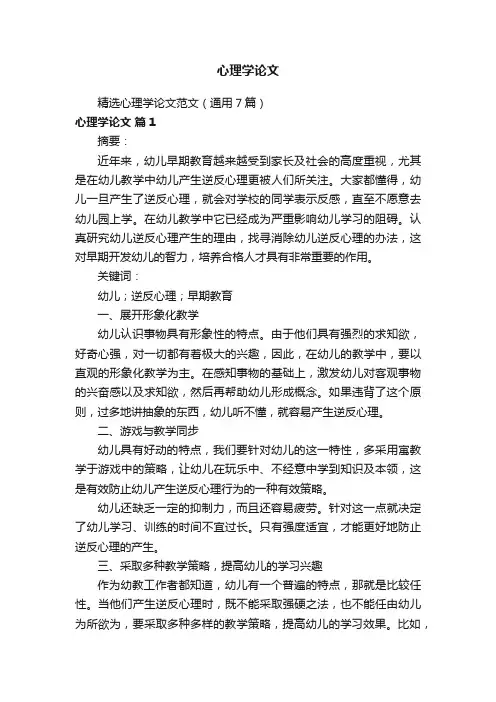 心理学论文

精选心理学论文范文（通用7篇）

心理学论文 篇1

摘要：

近年来，幼儿早期教育越来越受到家长及社会的高度重视，尤其是在幼儿教学中幼儿产生逆反心理更被人们所关注。大家都懂得，幼儿一旦产生了逆反心理，就会对学校的同学表示反感，直至不愿意去幼儿园上学。在幼儿教学中它已经成为严重影响幼儿学习的阻碍。认真研究幼儿逆反心理产生的理由，找寻消除幼儿逆反心理的办法，这对早期开发幼儿的智力，培养合格人才具有非常重要的作用。

关键词：

幼儿；逆反心理；早期教育

一、展开形象化教学

幼儿认识事物具有形象性的特点。由于他们具有强烈的求知欲，好奇心强，对一切都有着极大的兴趣，因此，在幼儿的教学中，要以直观的形象化教学为主。在感知事物的基础上，激发幼儿对客观事物的兴奋感以及求知欲，然后再帮助幼儿形成概念。如果违背了这个原则，过多地讲抽象的东西，幼儿听不懂，就容易产生逆反心理。

二、游戏与教学同步

幼儿具有好动的特点，我们要针对幼儿的这一特性，多采用寓教学于游戏中的策略，让幼儿在玩乐中、不经意中学到知识及本领，这是有效防止幼儿产生逆反心理行为的一种有效策略。

幼儿还缺乏一定的抑制力，而且还容易疲劳。针对这一点就决定了幼儿学习、训练的时间不宜过长。只有强度适宜，才能更好地防止逆反心理的产生。

三、采取多种教学策略，提高幼儿的学习兴趣

作为幼教工作者都知道，幼儿有一个普遍的特点，那就是比较任性。当他们产生逆反心理时，既不能采取强硬之法，也不能任由幼儿为所欲为，要采取多种多样的教学策略，提高幼儿的学习效果。比如，